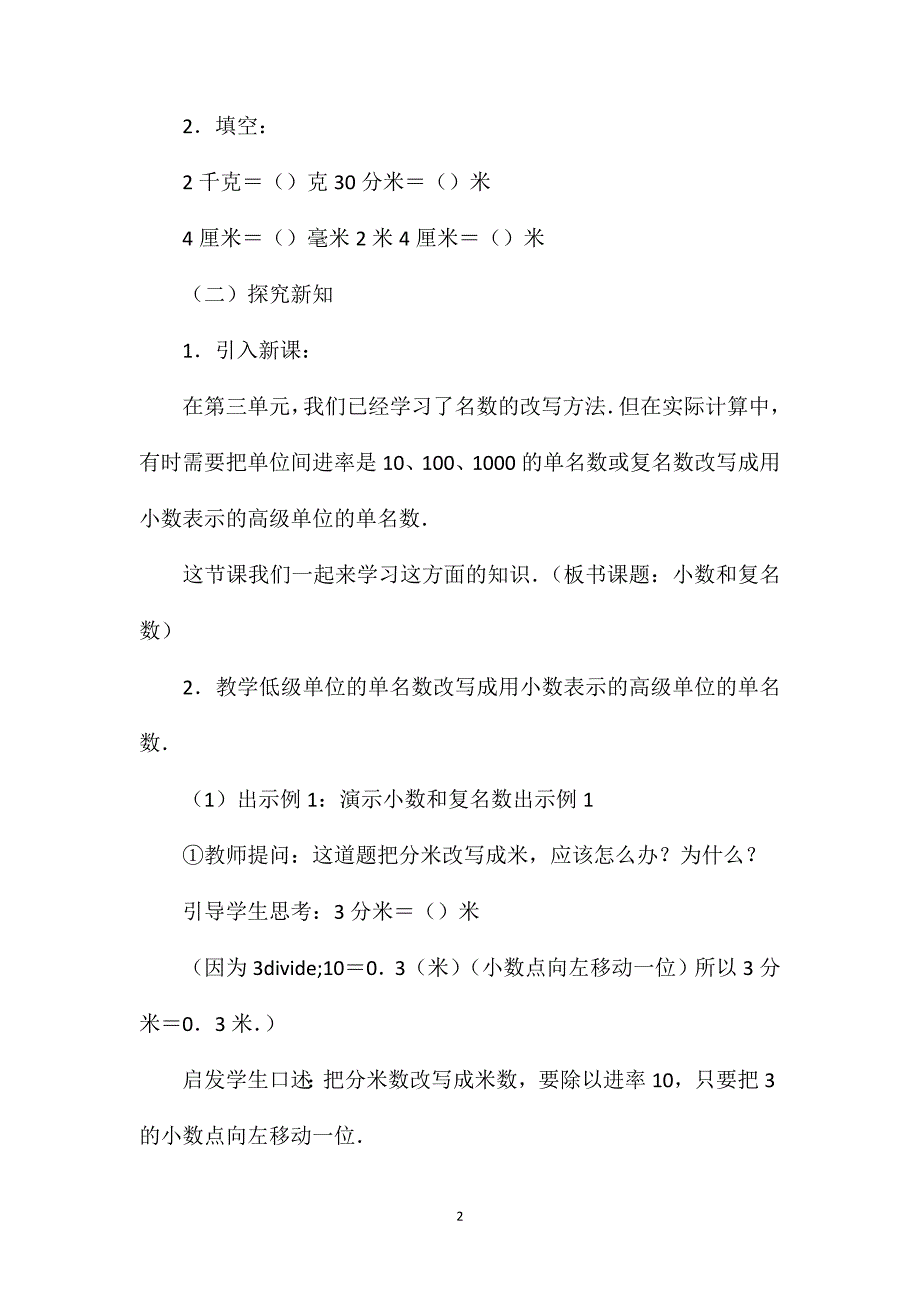 2．填空：

2 千克＝（）克 30 分米＝（）米

4 厘米＝（）毫米 2 米 4 厘米＝（）米

（二）探究新知

1．引入新课：

在第三单元，我们已经学习了名数的改写方法．但在实际计算中，有时需要把单位间进率是 10、100、1000 的单名数或复名数改写成用小数表示的高级单位的单名数．

这节课我们一起来学习这方面的知识．（板书课题：小数和复名数）

2．教学低级单位的单名数改写成用小数表示的高级单位的单名数．

（1）出示例 1：演示小数和复名数出示例 1

①教师提问：这道题把分米改写成米，应该怎么办？为什么？

引导学生思考：3 分米＝（）米

（因为 3divide;10＝0．3（米）（小数点向左移动一位）所以 3 分米＝0．3 米．）

启发学生口述：把分米数改写成米数，要除以进率 10，只要把 3 的小数点向左移动一位．

2